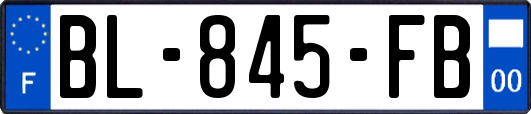 F

BL-845-FB

00